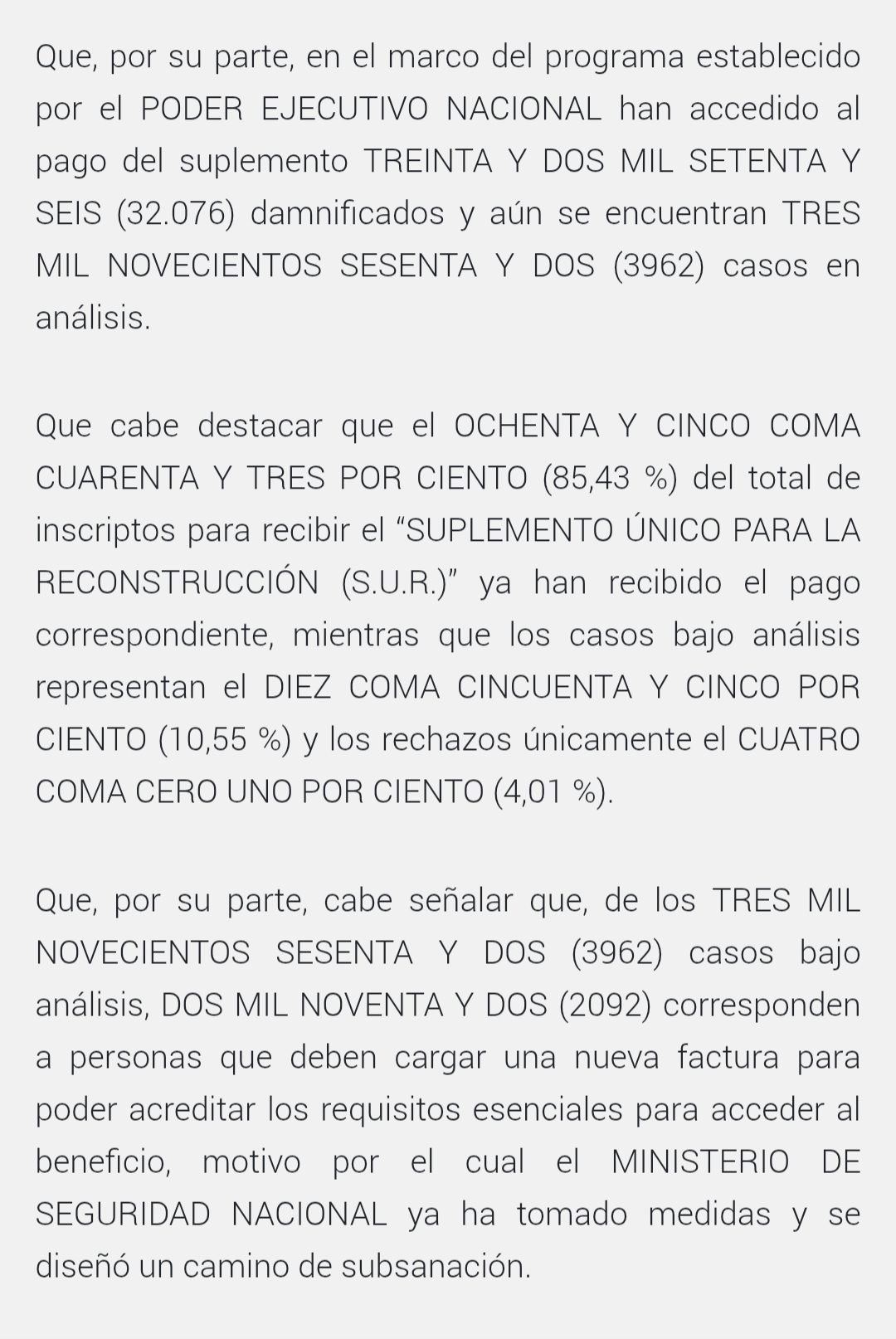 Que, por su parte, en el marco del programa establecido por el PODER EJECUTIVO NACIONAL han accedido al pago del suplemento TREINTA Y DOS MIL SETENTA Y SEIS (32.076) damnificados y aún se encuentran TRES MIL NOVECIENTOS SESENTA Y DOS (3962) casos en análisis.

Que cabe destacar que el OCHENTA Y CINCO COMA CUARENTA Y TRES POR CIENTO (85,43 %) del total de inscriptos para recibir el “SUPLEMENTO ÚNICO PARA LA RECONSTRUCCIÓN (S.U.R.)” ya han recibido el pago correspondiente, mientras que los casos bajo análisis representan el DIEZ COMA CINCUENTA Y CINCO POR CIENTO (10,55 %) y los rechazos únicamente el CUATRO COMA CERO UNO POR CIENTO (4,01 %).

Que, por su parte, cabe señalar que, de los TRES MIL NOVECIENTOS SESENTA Y DOS (3962) casos bajo análisis, DOS MIL NOVENTA Y DOS (2092) corresponden a personas que deben cargar una nueva factura para poder acreditar los requisitos esenciales para acceder al beneficio, motivo por el cual el MINISTERIO DE SEGURIDAD NACIONAL ya ha tomado medidas y se diseñó un camino de subsanación.